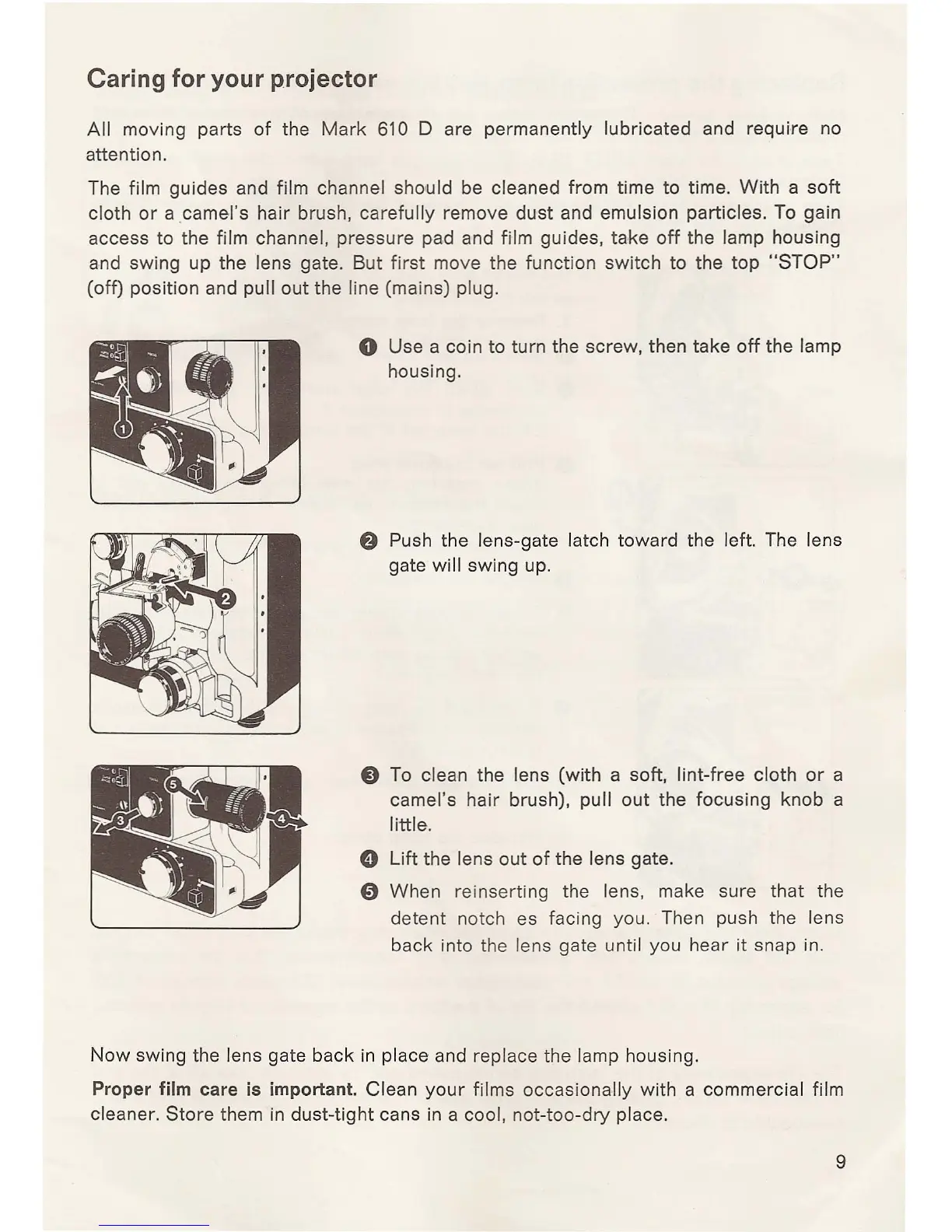 Caring for your projector

All moving parts of the Mark 610 D are permanently lubricated and require no attention.

The film guides and film channel should be cleaned from time to time. With a soft cloth or a camel's hair brush, carefully remove dust and emulsion particles. To gain access to the film channel, pressure pad and film guides, take off the lamp housing and swing up the lens gate. But first move the function switch to the top "STOP" (off) position and pull out the line (mains) plug.

1

❶ Use a coin to turn the screw, then take off the lamp housing.

2

❷ Push the lens-gate latch toward the left. The lens gate will swing up.

5
3
4

❸ To clean the lens (with a soft, lint-free cloth or a camel's hair brush), pull out the focusing knob a little.

❹ Lift the lens out of the lens gate.

❺ When reinserting the lens, make sure that the detent notch es facing you. Then push the lens back into the lens gate until you hear it snap in.

Now swing the lens gate back in place and replace the lamp housing.

Proper film care is important. Clean your films occasionally with a commercial film cleaner. Store them in dust-tight cans in a cool, not-too-dry place.

9